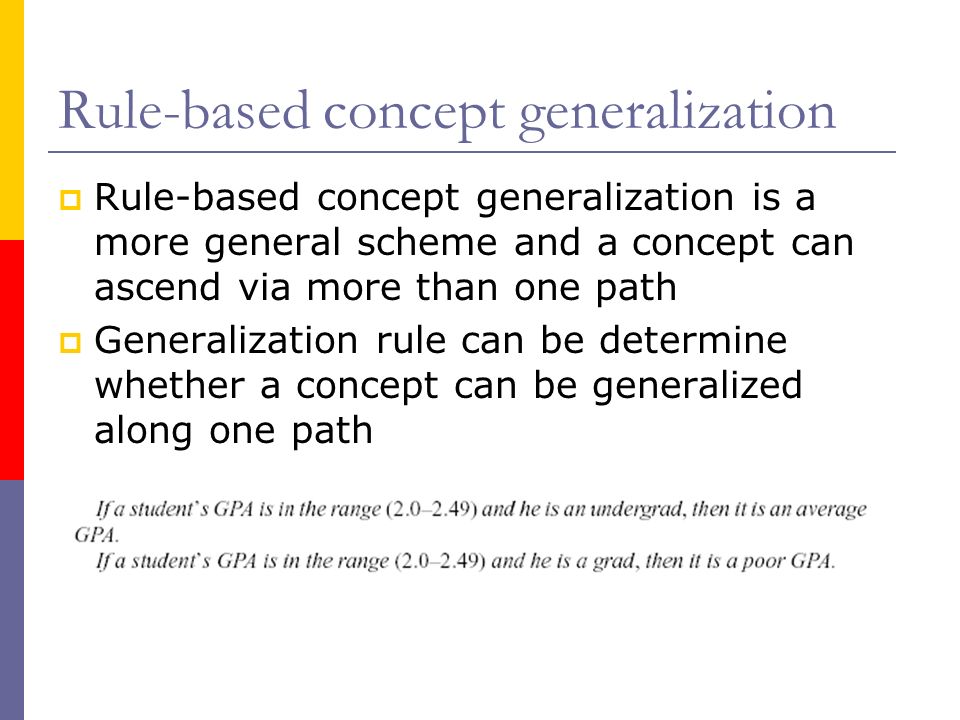 Rule-based concept generalization

Rule-based concept generalization is a more general scheme and a concept can ascend via more than one path

Generalization rule can be determine whether a concept can be generalized along one path

If a student's GPA is in the range (2.0–2.49) and he is an undergrad, then it is an average GPA.

If a student's GPA is in the range (2.0–2.49) and he is a grad, then it is a poor GPA.